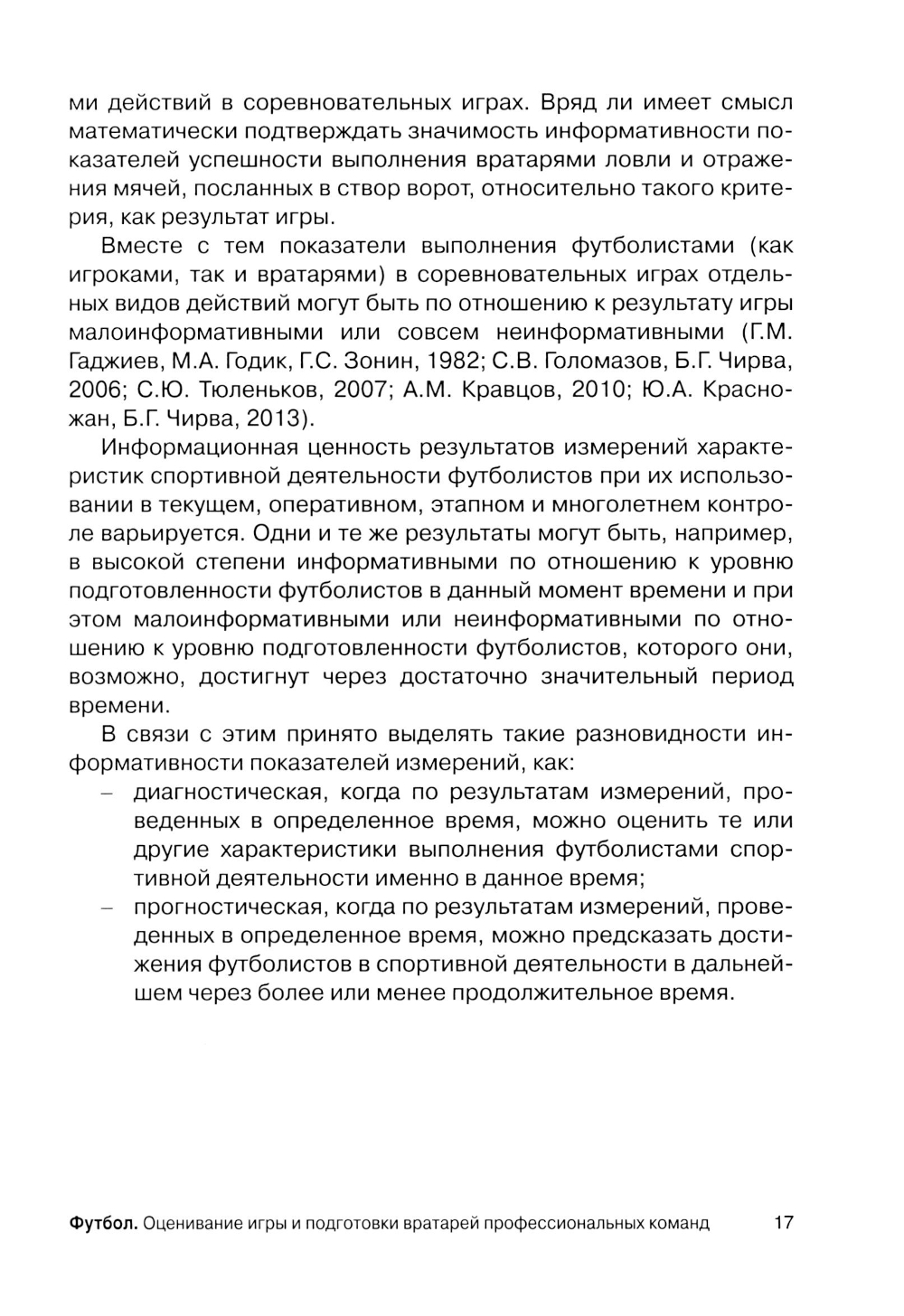 ми действий в соревновательных играх. Вряд ли имеет смысл математически подтверждать значимость информативности показателей успешности выполнения вратарями ловли и отражения мячей, посланных в створ ворот, относительно такого критерия, как результат игры.

Вместе с тем показатели выполнения футболистами (как игроками, так и вратарями) в соревновательных играх отдельных видов действий могут быть по отношению к результату игры малоинформативными или совсем неинформативными (Г.М. Гаджиев, М.А. Годик, Г.С. Зонин, 1982; С.В. Голомазов, Б.Г. Чирва, 2006; С.Ю. Тюленьков, 2007; А.М. Кравцов, 2010; Ю.А. Красножан, Б.Г. Чирва, 2013).

Информационная ценность результатов измерений характеристик спортивной деятельности футболистов при их использовании в текущем, оперативном, этапном и многолетнем контроле варьируется. Одни и те же результаты могут быть, например, в высокой степени информативными по отношению к уровню подготовленности футболистов в данный момент времени и при этом малоинформативными или неинформативными по отношению к уровню подготовленности футболистов, которого они, возможно, достигнут через достаточно значительный период времени.

В связи с этим принято выделять такие разновидности информативности показателей измерений, как:
– диагностическая, когда по результатам измерений, проведенных в определенное время, можно оценить те или другие характеристики выполнения футболистами спортивной деятельности именно в данное время;
– прогностическая, когда по результатам измерений, проведенных в определенное время, можно предсказать достижения футболистов в спортивной деятельности в дальнейшем через более или менее продолжительное время.

Футбол. Оценивание игры и подготовки вратарей профессиональных команд 17